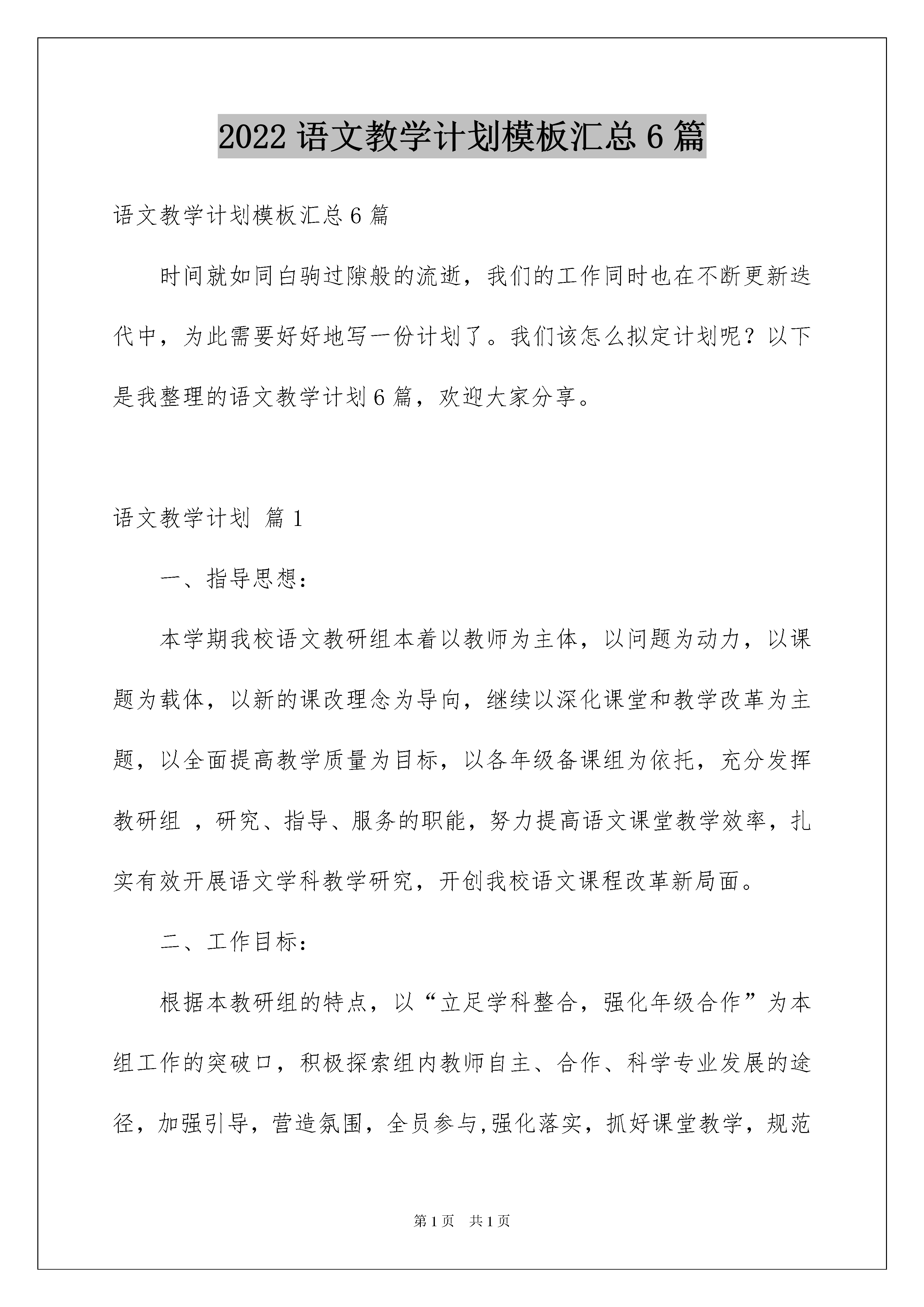 2022语文教学计划模板汇总6篇

语文教学计划模板汇总6篇

时间就如同白驹过隙般的流逝，我们的工作同时也在不断更新迭代中，为此需要好好地写一份计划了。我们该怎么拟定计划呢？以下是我整理的语文教学计划6篇，欢迎大家分享。

语文教学计划 篇1

一、指导思想：

本学期我校语文教研组本着以教师为主体，以问题为动力，以课题为载体，以新的课改理念为导向，继续以深化课堂和教学改革为主题，以全面提高教学质量为目标，以各年级备课组为依托，充分发挥教研组 ，研究、指导、服务的职能，努力提高语文课堂教学效率，扎实有效开展语文学科教学研究，开创我校语文课程改革新局面。

二、工作目标：

根据本教研组的特点，以“立足学科整合，强化年级合作”为本组工作的突破口，积极探索组内教师自主、合作、科学专业发展的途径，加强引导，营造氛围，全员参与,强化落实，抓好课堂教学，规范

第1页 共1页